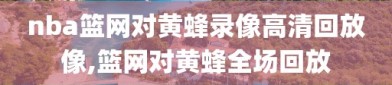 nba篮网对黄蜂录像高清回放像,篮网对黄蜂全场回放